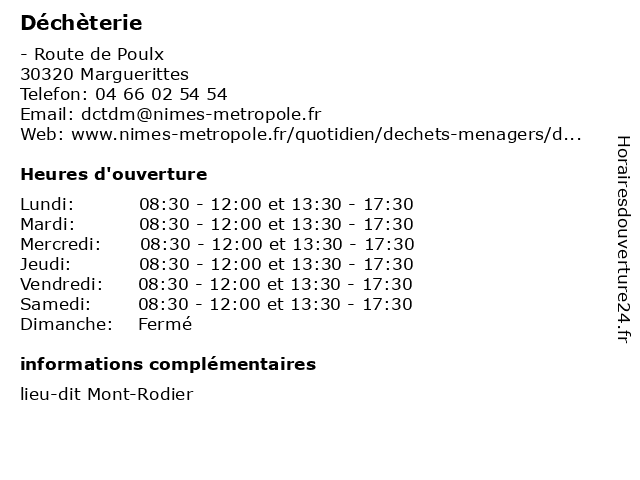 Déchèterie

- Route de Poulx
30320 Marguerittes
Telefon: 04 66 02 54 54
Email: dctdm@nimes-metropole.fr
Web: www.nimes-metropole.fr/quotidien/dechets-menagers/d...

Heures d'ouverture

| | |
|---|---|
| Lundi: | 08:30 - 12:00 et 13:30 - 17:30 |
| Mardi: | 08:30 - 12:00 et 13:30 - 17:30 |
| Mercredi: | 08:30 - 12:00 et 13:30 - 17:30 |
| Jeudi: | 08:30 - 12:00 et 13:30 - 17:30 |
| Vendredi: | 08:30 - 12:00 et 13:30 - 17:30 |
| Samedi: | 08:30 - 12:00 et 13:30 - 17:30 |
| Dimanche: | Fermé |

informations complémentaires

lieu-dit Mont-Rodier

Horairesdouverture24.fr